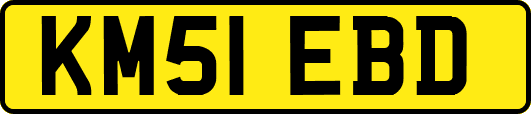 KM51 EBD